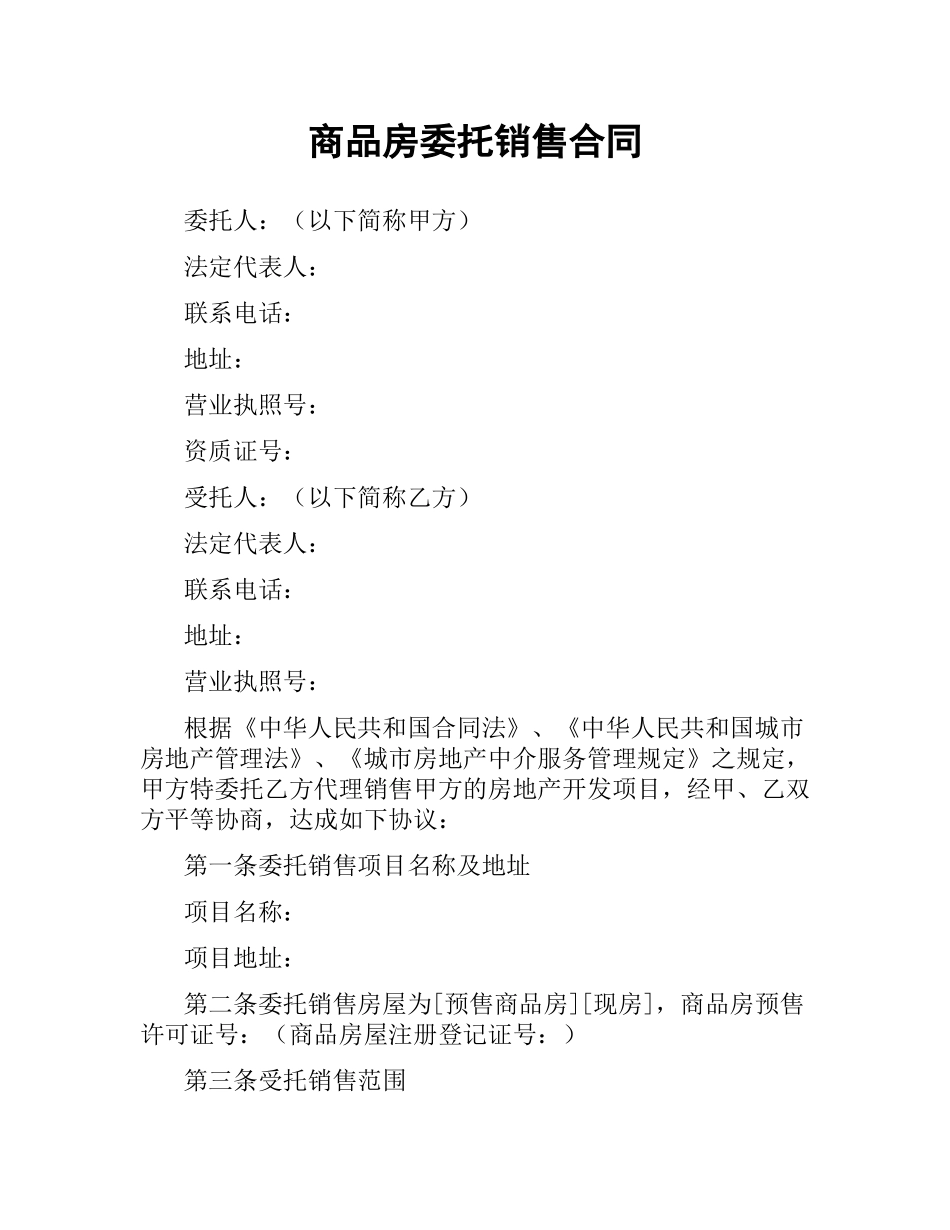 商品房委托销售合同

委托人：（以下简称甲方）

法定代表人：

联系电话：

地址：

营业执照号：

资质证号：

受托人：（以下简称乙方）

法定代表人：

联系电话：

地址：

营业执照号：

根据《中华人民共和国合同法》、《中华人民共和国城市房地产管理法》、《城市房地产中介服务管理规定》之规定，甲方特委托乙方代理销售甲方的房地产开发项目，经甲、乙双方平等协商，达成如下协议：

第一条委托销售项目名称及地址

项目名称：

项目地址：

第二条委托销售房屋为[预售商品房][现房]，商品房预售许可证号：（商品房屋注册登记证号：）

第三条受托销售范围